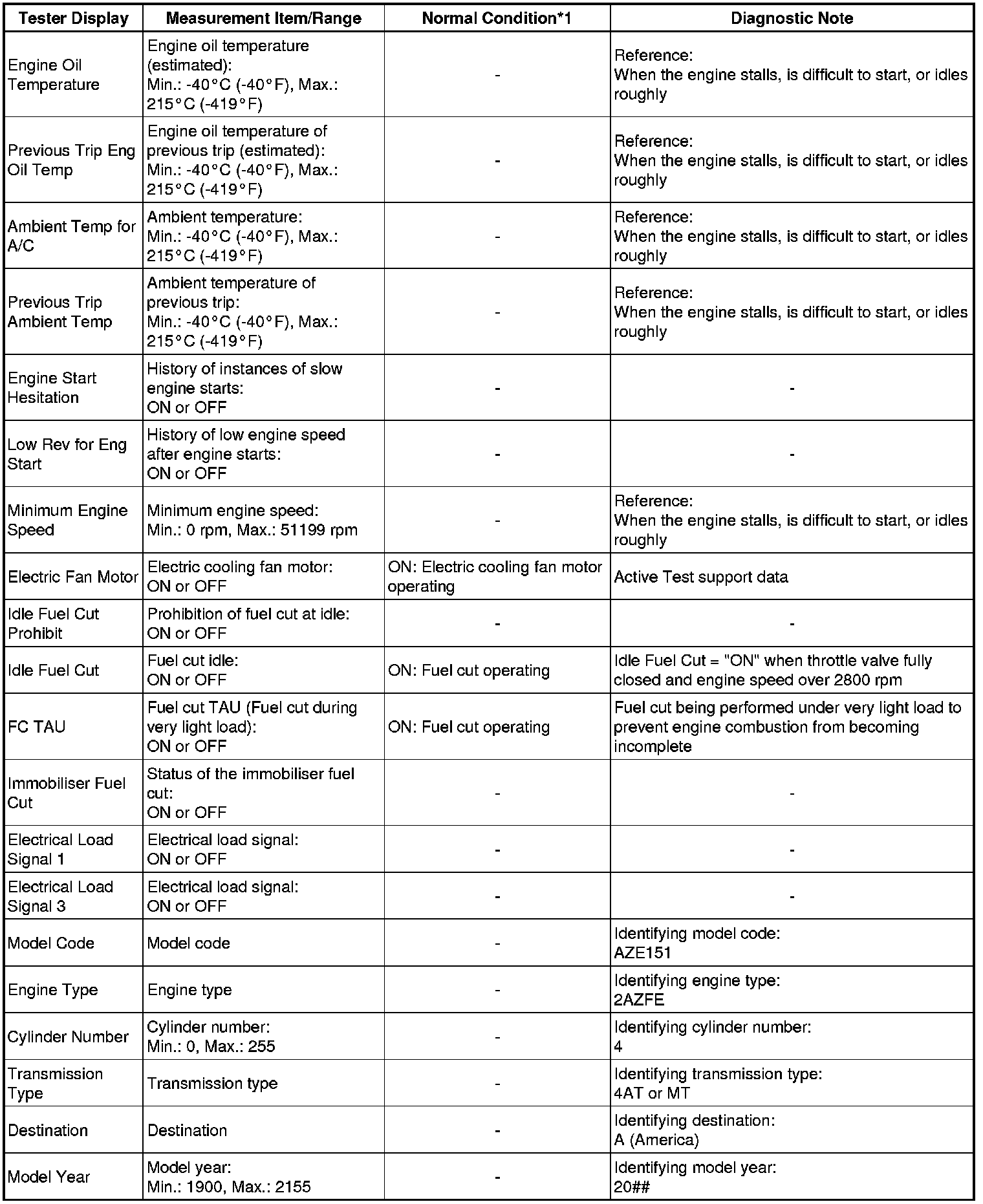 | Tester Display | Measurement Item/Range | Normal Condition*1 | Diagnostic Note |
|---|---|---|---|
| Engine Oil Temperature | Engine oil temperature (estimated): Min.: -40°C (-40°F), Max.: 215°C (-419°F) | - | Reference: When the engine stalls, is difficult to start, or idles roughly |
| Previous Trip Eng Oil Temp | Engine oil temperature of previous trip (estimated): Min.: -40°C (-40°F), Max.: 215°C (-419°F) | - | Reference: When the engine stalls, is difficult to start, or idles roughly |
| Ambient Temp for A/C | Ambient temperature: Min.: -40°C (-40°F), Max.: 215°C (-419°F) | - | Reference: When the engine stalls, is difficult to start, or idles roughly |
| Previous Trip Ambient Temp | Ambient temperature of previous trip: Min.: -40°C (-40°F), Max.: 215°C (-419°F) | - | Reference: When the engine stalls, is difficult to start, or idles roughly |
| Engine Start Hesitation | History of instances of slow engine starts: ON or OFF | - | - |
| Low Rev for Eng Start | History of low engine speed after engine starts: ON or OFF | - | - |
| Minimum Engine Speed | Minimum engine speed: Min.: 0 rpm, Max.: 51199 rpm | - | Reference: When the engine stalls, is difficult to start, or idles roughly |
| Electric Fan Motor | Electric cooling fan motor: ON or OFF | ON: Electric cooling fan motor operating | Active Test support data |
| Idle Fuel Cut Prohibit | Prohibition of fuel cut at idle: ON or OFF | - | - |
| Idle Fuel Cut | Fuel cut idle: ON or OFF | ON: Fuel cut operating | Idle Fuel Cut = "ON" when throttle valve fully closed and engine speed over 2800 rpm |
| FC TAU | Fuel cut TAU (Fuel cut during very light load): ON or OFF | ON: Fuel cut operating | Fuel cut being performed under very light load to prevent engine combustion from becoming incomplete |
| Immobiliser Fuel Cut | Status of the immobiliser fuel cut: ON or OFF | - | - |
| Electrical Load Signal 1 | Electrical load signal: ON or OFF | - | - |
| Electrical Load Signal 3 | Electrical load signal: ON or OFF | - | - |
| Model Code | Model code | - | Identifying model code: AZE151 |
| Engine Type | Engine type | - | Identifying engine type: 2AZFE |
| Cylinder Number | Cylinder number: Min.: 0, Max.: 255 | - | Identifying cylinder number: 4 |
| Transmission Type | Transmission type | - | Identifying transmission type: 4AT or MT |
| Destination | Destination | - | Identifying destination: A (America) |
| Model Year | Model year: Min.: 1900, Max.: 2155 | - | Identifying model year: 20## |